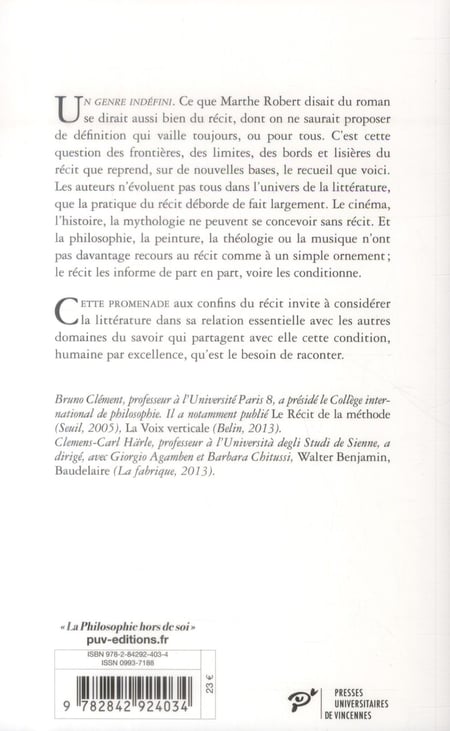 UN GENRE INDÉFINI. Ce que Marthe Robert disait du roman se dirait aussi bien du récit, dont on ne saurait proposer de définition qui vaille toujours, ou pour tous. C'est cette question des frontières, des limites, des bords et lisières du récit que reprend, sur de nouvelles bases, le recueil que voici. Les auteurs n'évoluent pas tous dans l'univers de la littérature, que la pratique du récit déborde de fait largement. Le cinéma, l'histoire, la mythologie ne peuvent se concevoir sans récit. Et la philosophie, la peinture, la théologie ou la musique n'ont pas davantage recours au récit comme à un simple ornement ; le récit les informe de part en part, voire les conditionne.

CETTE PROMENADE aux confins du récit invite à considérer la littérature dans sa relation essentielle avec les autres domaines du savoir qui partagent avec elle cette condition, humaine par excellence, qu'est le besoin de raconter.

Bruno Clément, professeur à l'Université Paris 8, a présidé le Collège international de philosophie. Il a notamment publié Le Récit de la méthode (Seuil, 2005), La Voix verticale (Belin, 2013).
Clemens-Carl Härle, professeur à l'Università degli Studi de Sienne, a dirigé, avec Giorgio Agamben et Barbara Chitussi, Walter Benjamin, Baudelaire (La fabrique, 2013).

« La Philosophie hors de soi »
puv-editions.fr

ISBN 978-2-84292-403-4
ISSN 0993-7188

23 €

9 782842 924034

PRESSES UNIVERSITAIRES DE VINCENNES